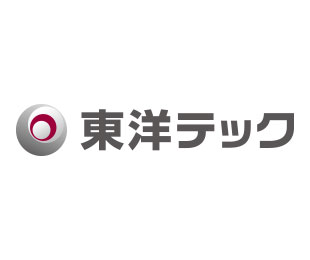 東洋テック